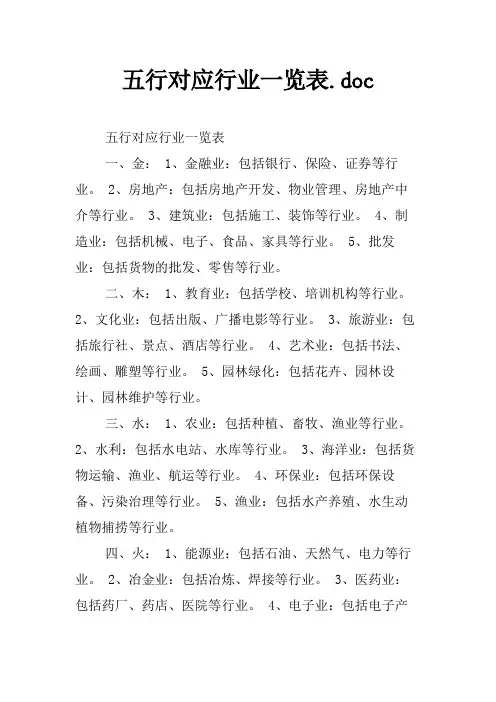 五行对应行业一览表.doc

五行对应行业一览表

一、金： 1、金融业：包括银行、保险、证券等行业。 2、房地产：包括房地产开发、物业管理、房地产中介等行业。 3、建筑业：包括施工、装饰等行业。 4、制造业：包括机械、电子、食品、家具等行业。 5、批发业：包括货物的批发、零售等行业。

二、木： 1、教育业：包括学校、培训机构等行业。 2、文化业：包括出版、广播电影等行业。 3、旅游业：包括旅行社、景点、酒店等行业。 4、艺术业：包括书法、绘画、雕塑等行业。 5、园林绿化：包括花卉、园林设计、园林维护等行业。

三、水： 1、农业：包括种植、畜牧、渔业等行业。 2、水利：包括水电站、水库等行业。 3、海洋业：包括货物运输、渔业、航运等行业。 4、环保业：包括环保设备、污染治理等行业。 5、渔业：包括水产养殖、水生动植物捕捞等行业。

四、火： 1、能源业：包括石油、天然气、电力等行业。 2、冶金业：包括冶炼、焊接等行业。 3、医药业：包括药厂、药店、医院等行业。 4、电子业：包括电子产